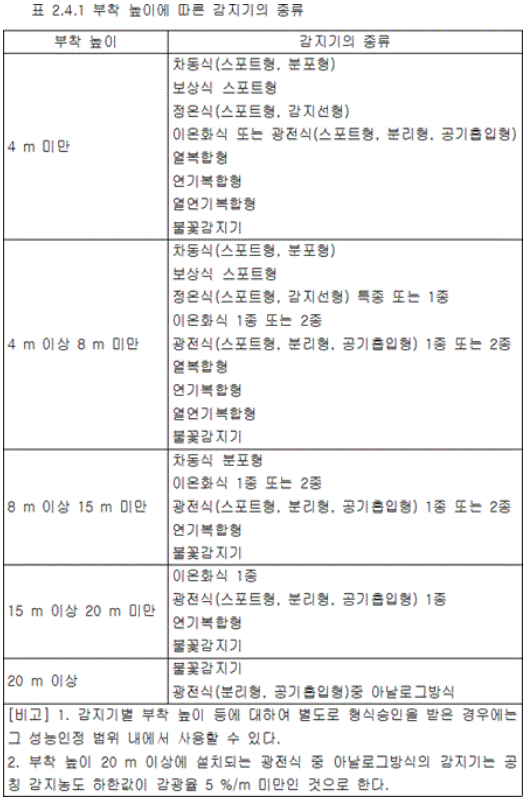 표 2.4.1 부착 높이에 따른 감지기의 종류

| 부착 높이 | 감지기의 종류 |
|---|---|
| 4 m 미만 | 차동식(스포트형, 분포형)<br>보상식 스포트형<br>정온식(스포트형, 감지선형)<br>이온화식 또는 광전식(스포트형, 분리형, 공기흡입형)<br>열복합형<br>연기복합형<br>열연기복합형<br>불꽃감지기 |
| 4 m 이상 8 m 미만 | 차동식(스포트형, 분포형)<br>보상식 스포트형<br>정온식(스포트형, 감지선형) 특종 또는 1종<br>이온화식 1종 또는 2종<br>광전식(스포트형, 분리형, 공기흡입형) 1종 또는 2종<br>열복합형<br>연기복합형<br>열연기복합형<br>불꽃감지기 |
| 8 m 이상 15 m 미만 | 차동식 분포형<br>이온화식 1종 또는 2종<br>광전식(스포트형, 분리형, 공기흡입형) 1종 또는 2종<br>연기복합형<br>불꽃감지기 |
| 15 m 이상 20 m 미만 | 이온화식 1종<br>광전식(스포트형, 분리형, 공기흡입형) 1종<br>연기복합형<br>불꽃감지기 |
| 20 m 이상 | 불꽃감지기<br>광전식(분리형, 공기흡입형)중 아날로그방식 |

[비고] 1. 감지기별 부착 높이 등에 대하여 별도로 형식승인을 받은 경우에는 그 성능인정 범위 내에서 사용할 수 있다.
2. 부착 높이 20 m 이상에 설치되는 광전식 중 아날로그방식의 감지기는 공칭 감지농도 하한값이 감광율 5 %/m 미만인 것으로 한다.